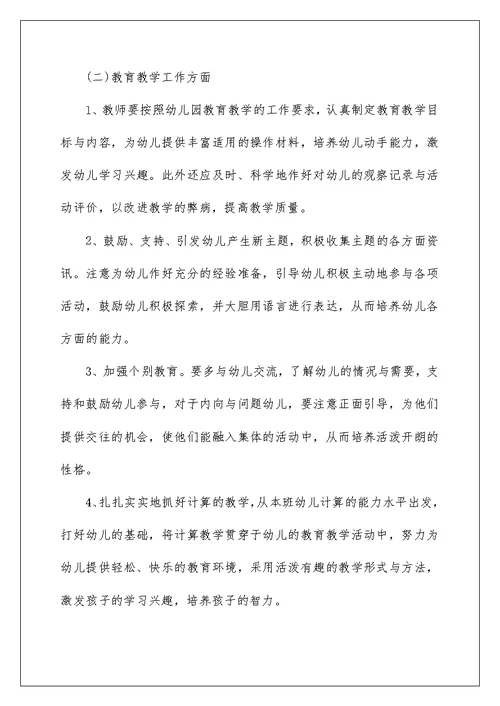 (二)教育教学工作方面

1、教师要按照幼儿园教育教学的工作要求，认真制定教育教学目标与内容，为幼儿提供丰富适用的操作材料，培养幼儿动手能力，激发幼儿学习兴趣。此外还应及时、科学地作好对幼儿的观察记录与活动评价，以改进教学的弊病，提高教学质量。

2、鼓励、支持、引发幼儿产生新主题，积极收集主题的各方面资讯。注意为幼儿作好充分的经验准备，引导幼儿积极主动地参与各项活动，鼓励幼儿积极探索，并大胆用语言进行表达，从而培养幼儿各方面的能力。

3、加强个别教育。要多与幼儿交流，了解幼儿的情况与需要，支持和鼓励幼儿参与，对于内向与问题幼儿，要注意正面引导，为他们提供交往的机会，使他们能融入集体的活动中，从而培养活泼开朗的性格。

4、扎扎实实地抓好计算的教学，从本班幼儿计算的能力水平出发，打好幼儿的基础，将计算教学贯穿于幼儿的教育教学活动中，努力为幼儿提供轻松、快乐的教育环境，采用活泼有趣的教学形式与方法，激发孩子的学习兴趣，培养孩子的智力。